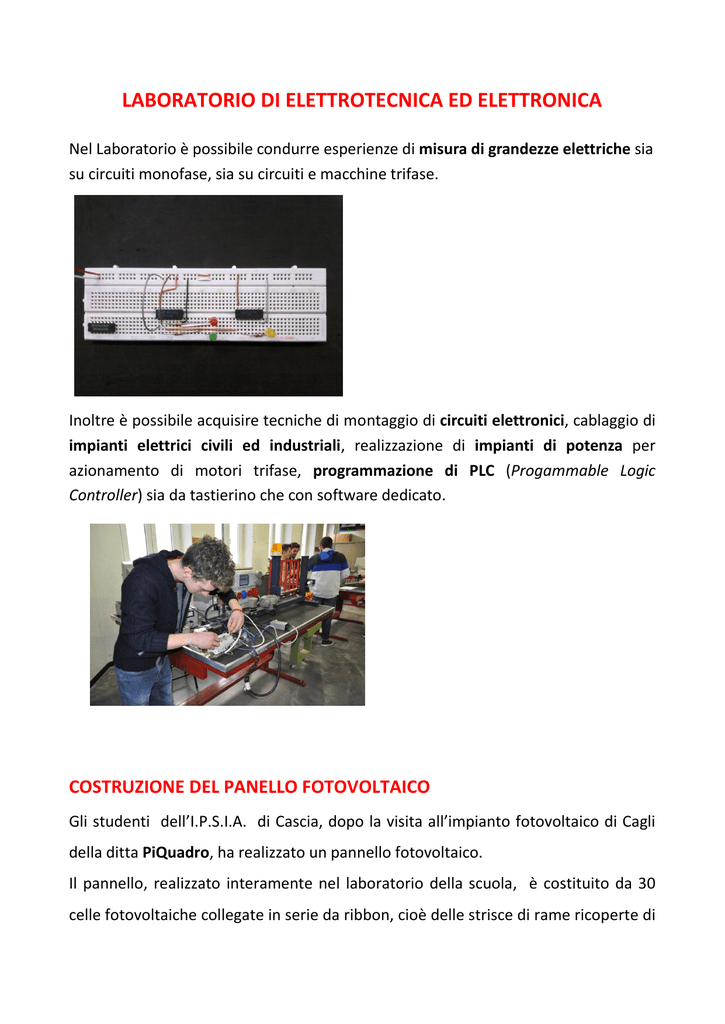 LABORATORIO DI ELETTROTECNICA ED ELETTRONICA

Nel Laboratorio è possibile condurre esperienze di misura di grandezze elettriche sia su circuiti monofase, sia su circuiti e macchine trifase.

Inoltre è possibile acquisire tecniche di montaggio di circuiti elettronici, cablaggio di impianti elettrici civili ed industriali, realizzazione di impianti di potenza per azionamento di motori trifase, programmazione di PLC (Progammable Logic Controller) sia da tastierino che con software dedicato.

COSTRUZIONE DEL PANELLO FOTOVOLTAICO

Gli studenti dell'I.P.S.I.A. di Cascia, dopo la visita all'impianto fotovoltaico di Cagli della ditta PiQuadro, ha realizzato un pannello fotovoltaico.

Il pannello, realizzato interamente nel laboratorio della scuola, è costituito da 30 celle fotovoltaiche collegate in serie da ribbon, cioè delle strisce di rame ricoperte di